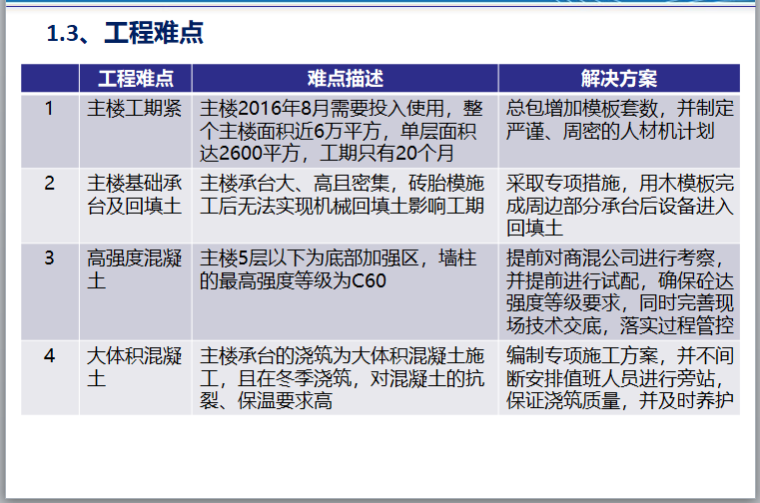 1.3、工程难点

|  | 工程难点 | 难点描述 | 解决方案 |
|---|---|---|---|
| 1 | 主楼工期紧 | 主楼2016年8月需要投入使用，整个主楼面积近6万平方，单层面积达2600平方，工期只有20个月 | 总包增加模板套数，并制定严谨、周密的人材机计划 |
| 2 | 主楼基础承台及回填土 | 主楼承台大、高且密集，砖胎模施工后无法实现机械回填土影响工期 | 采取专项措施，用木模板完成周边部分承台后设备进入回填土 |
| 3 | 高强度混凝土 | 主楼5层以下为底部加强区，墙柱的最高强度等级为C60 | 提前对商混公司进行考察，并提前进行试配，确保砼达强度等级要求，同时完善现场技术交底，落实过程管控 |
| 4 | 大体积混凝土 | 主楼承台的浇筑为大体积混凝土施工，且在冬季浇筑，对混凝土的抗裂、保温要求高 | 编制专项施工方案，并不间断安排值班人员进行旁站，保证浇筑质量，并及时养护 |